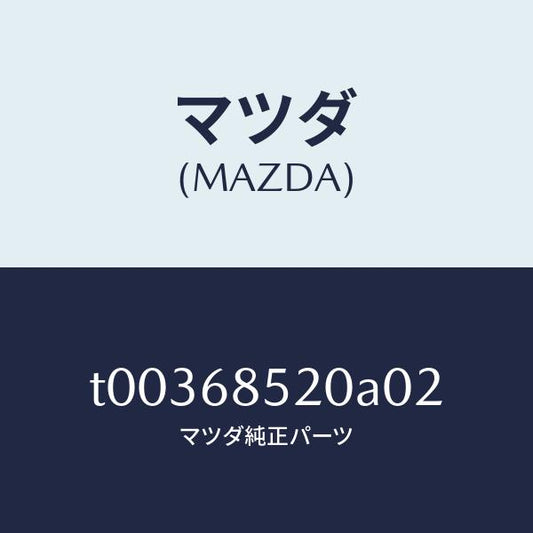 マツダ
(MAZDA)

t00368520a02
マツダ純正パーツ